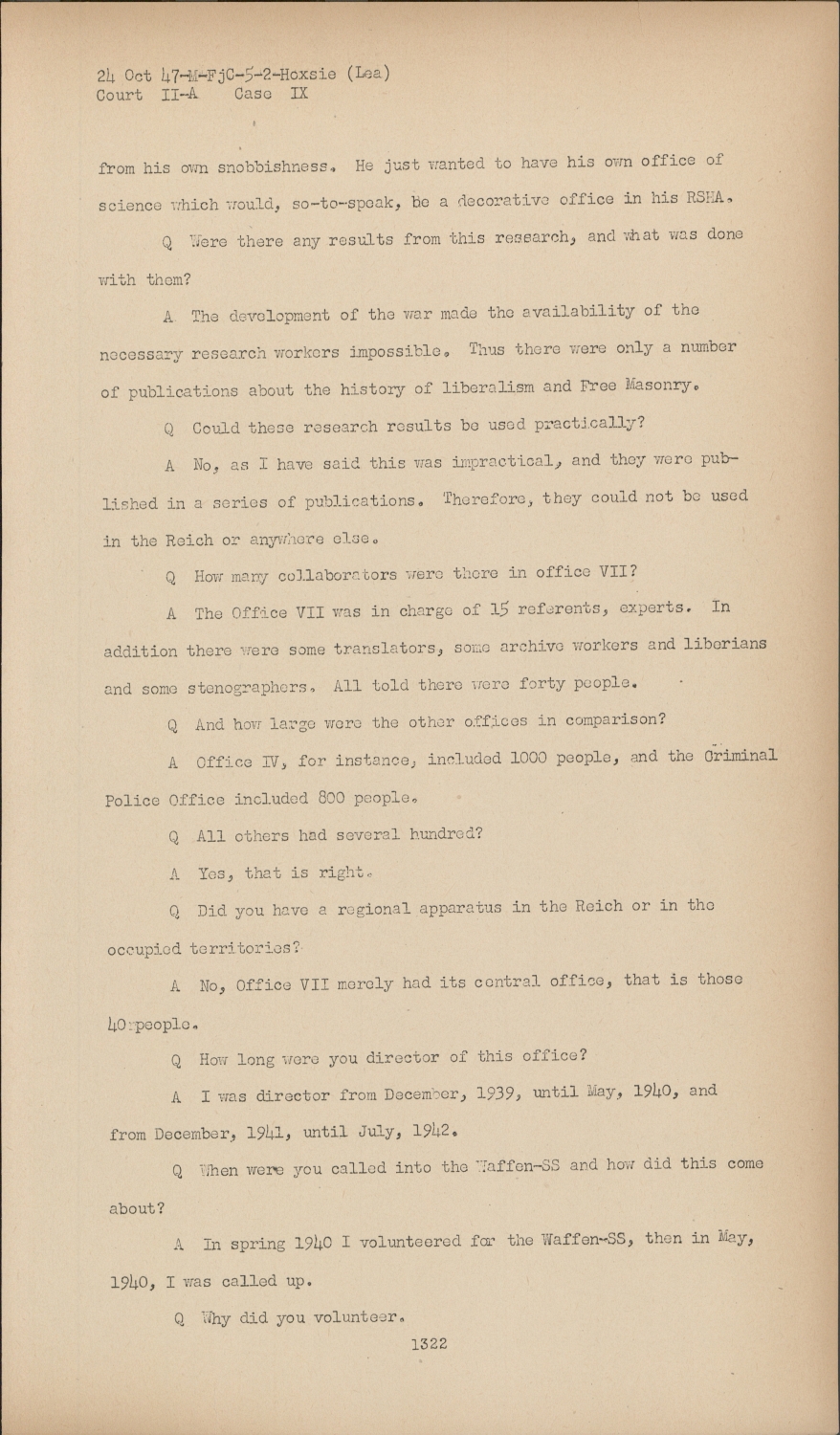 24 Oct 47-M-FjC-5-2-Hoxsie (Lea)
Court II-A Case IX

from his own snobbishness. He just wanted to have his own office of science which would, so-to-speak, be a decorative office in his RSHA.

Q Were there any results from this research, and what was done with them?

A The development of the war made the availability of the necessary research workers impossible. Thus there were only a number of publications about the history of liberalism and Free Masonry.

Q Could these research results be used practically?

A No, as I have said this was impractical, and they were published in a series of publications. Therefore, they could not be used in the Reich or anywhere else.

Q How many collaborators were there in office VII?

A The Office VII was in charge of 15 referents, experts. In addition there were some translators, some archive workers and liberians and some stenographers. All told there were forty people.

Q And how large were the other offices in comparison?

A Office IV, for instance, included 1000 people, and the Criminal Police Office included 800 people.

Q All others had several hundred?

A Yes, that is right.

Q Did you have a regional apparatus in the Reich or in the occupied territories?

A No, Office VII merely had its central office, that is those 40 people.

Q How long were you director of this office?

A I was director from December, 1939, until May, 1940, and from December, 1941, until July, 1942.

Q When were you called into the Waffen-SS and how did this come about?

A In spring 1940 I volunteered for the Waffen-SS, then in May, 1940, I was called up.

Q Why did you volunteer.

1322